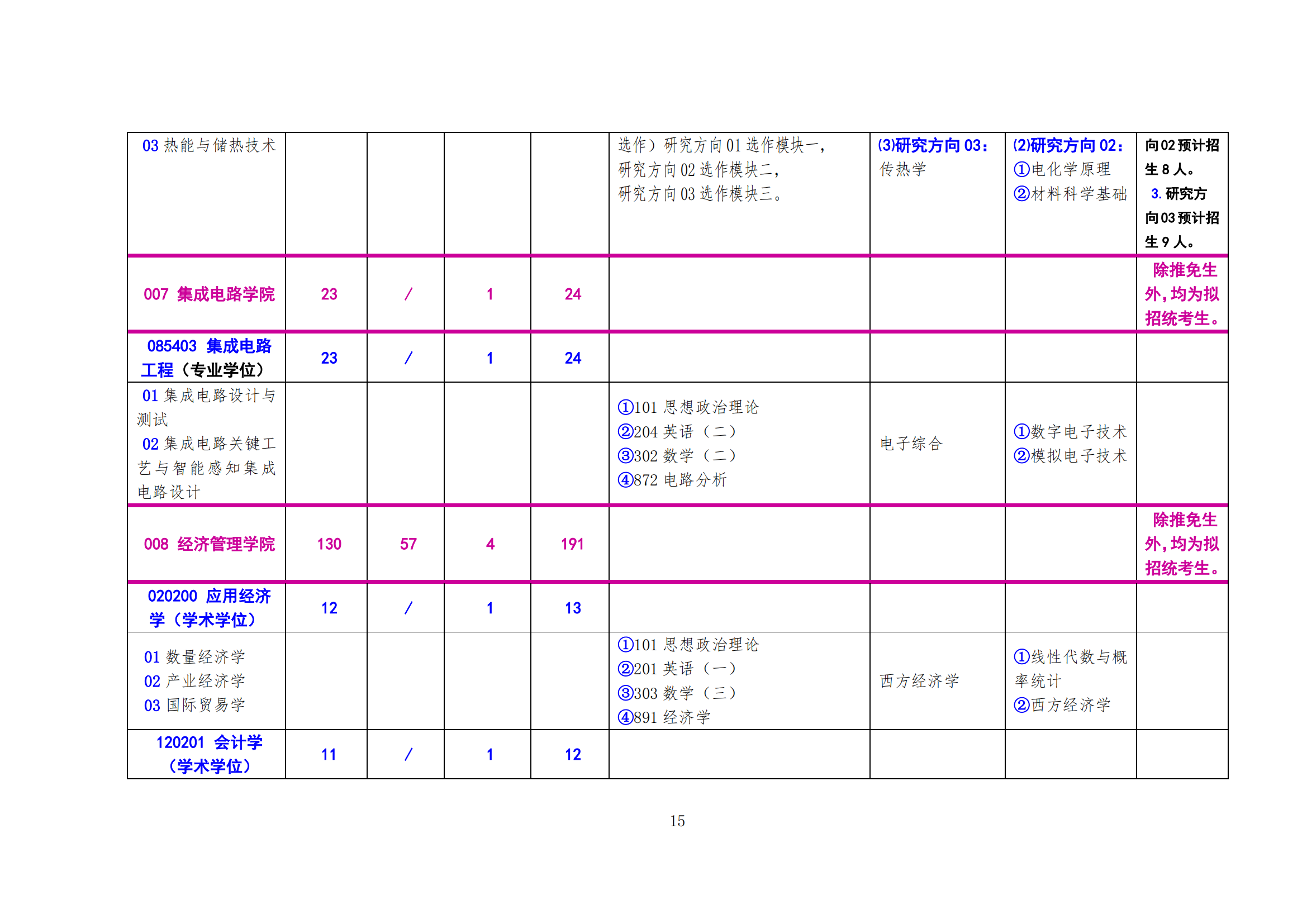 | 03热能与储热技术 |  |  |  |  | 选作）研究方向01选作模块一，研究方向02选作模块二，研究方向03选作模块三。 | (3)研究方向03：传热学 | (2)研究方向02：①电化学原理 ②材料科学基础 | 向02预计招生8人。3.研究方向03预计招生9人。 |
|---|---|---|---|---|---|---|---|---|
| 007 集成电路学院 | 23 | / | 1 | 24 |  |  |  | 除推免生外，均为拟招统考生。 |
| 085403 集成电路工程（专业学位） | 23 | / | 1 | 24 |  |  |  |  |
| 01集成电路设计与测试 02集成电路关键工艺与智能感知集成电路设计 |  |  |  |  | ①101思想政治理论 ②204英语（二） ③302数学（二） ④872电路分析 | 电子综合 | ①数字电子技术 ②模拟电子技术 |  |
| 008 经济管理学院 | 130 | 57 | 4 | 191 |  |  |  | 除推免生外，均为拟招统考生。 |
| 020200 应用经济学（学术学位） | 12 | / | 1 | 13 |  |  |  |  |
| 01数量经济学 02产业经济学 03国际贸易学 |  |  |  |  | ①101思想政治理论 ②201英语（一） ③303数学（三） ④891经济学 | 西方经济学 | ①线性代数与概率统计 ②西方经济学 |  |
| 120201 会计学（学术学位） | 11 | / | 1 | 12 |  |  |  |  |

15